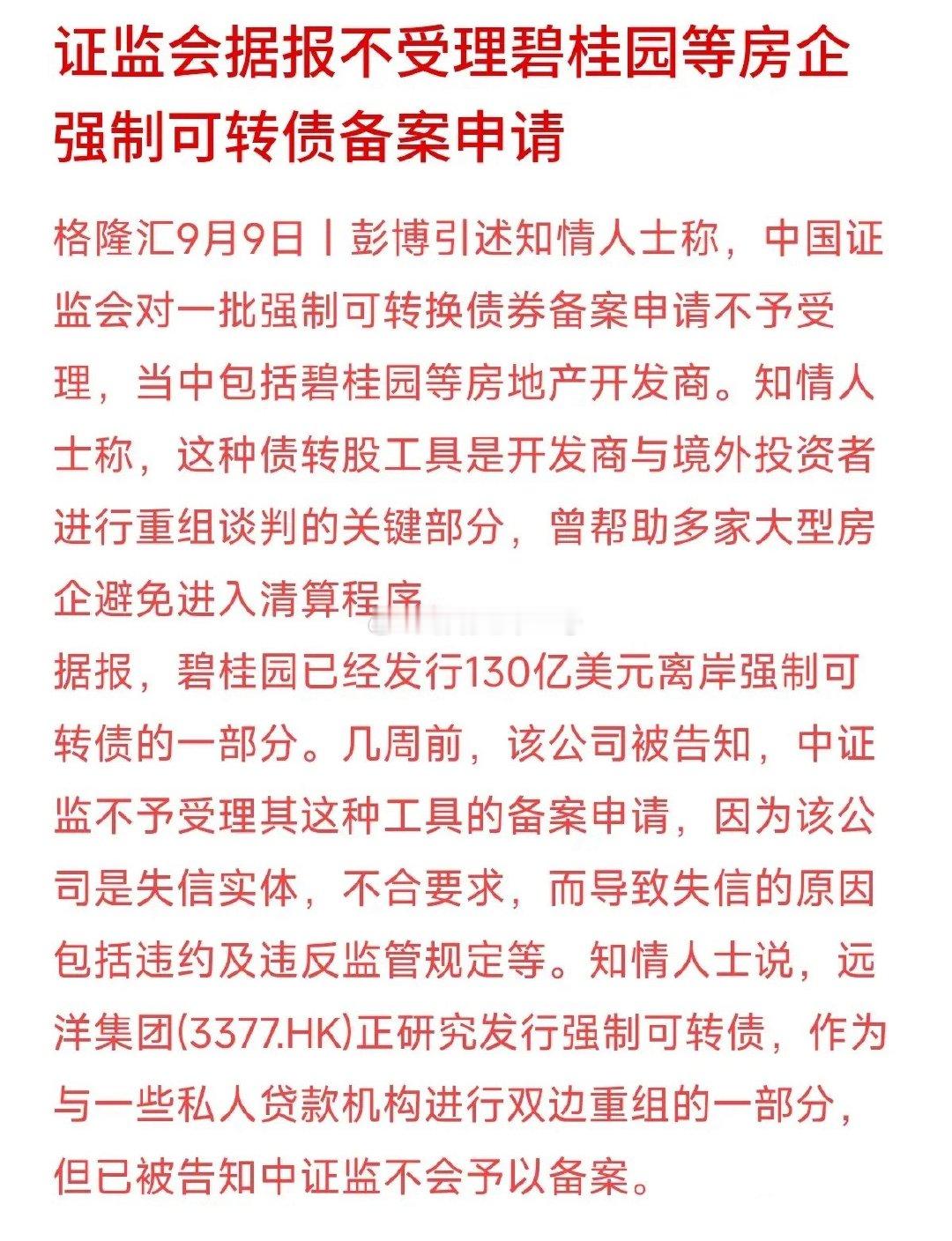 证监会据报不受理碧桂园等房企强制可转债备案申请

格隆汇9月9日丨彭博引述知情人士称，中国证监会对一批强制可转换债券备案申请不予受理，当中包括碧桂园等房地产开发商。知情人士称，这种债转股工具是开发商与境外投资者进行重组谈判的关键部分，曾帮助多家大型房企避免进入清算程序

据报，碧桂园已经发行130亿美元离岸强制可转债的一部分。几周前，该公司被告知，中证监不予受理其这种工具的备案申请，因为该公司是失信实体，不合要求，而导致失信的原因包括违约及违反监管规定等。知情人士说，远洋集团(3377.HK)正研究发行强制可转债，作为与一些私人贷款机构进行双边重组的一部分，但已被告知中证监不会予以备案。